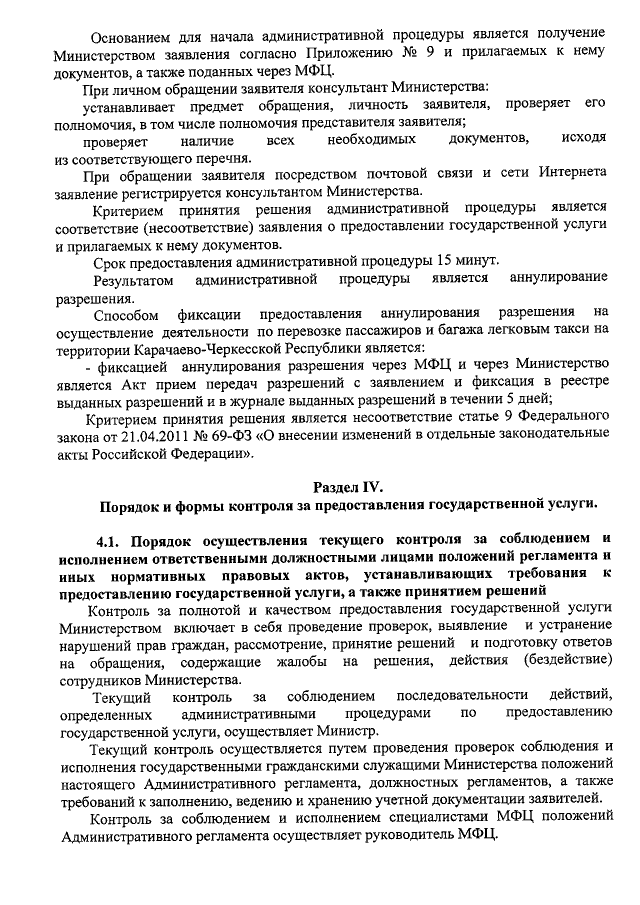 Основанием для начала административной процедуры является получение Министерством заявления согласно Приложению № 9 и прилагаемых к нему документов, а также поданных через МФЦ.

При личном обращении заявителя консультант Министерства:

устанавливает предмет обращения, личность заявителя, проверяет его полномочия, в том числе полномочия представителя заявителя;

проверяет наличие всех необходимых документов, исходя из соответствующего перечня.

При обращении заявителя посредством почтовой связи и сети Интернета заявление регистрируется консультантом Министерства.

Критерием принятия решения административной процедуры является соответствие (несоответствие) заявления о предоставлении государственной услуги и прилагаемых к нему документов.

Срок предоставления административной процедуры 15 минут.

Результатом административной процедуры является аннулирование разрешения.

Способом фиксации предоставления аннулирования разрешения на осуществление деятельности по перевозке пассажиров и багажа легковым такси на территории Карачаево-Черкесской Республики является:

- фиксацией аннулирования разрешения через МФЦ и через Министерство является Акт прием передач разрешений с заявлением и фиксация в реестре выданных разрешений и в журнале выданных разрешений в течении 5 дней;

Критерием принятия решения является несоответствие статье 9 Федерального закона от 21.04.2011 № 69-ФЗ «О внесении изменений в отдельные законодательные акты Российской Федерации».

Раздел IV.
Порядок и формы контроля за предоставления государственной услуги.

4.1. Порядок осуществления текущего контроля за соблюдением и исполнением ответственными должностными лицами положений регламента и иных нормативных правовых актов, устанавливающих требования к предоставлению государственной услуги, а также принятием решений

Контроль за полнотой и качеством предоставления государственной услуги Министерством включает в себя проведение проверок, выявление и устранение нарушений прав граждан, рассмотрение, принятие решений и подготовку ответов на обращения, содержащие жалобы на решения, действия (бездействие) сотрудников Министерства.

Текущий контроль за соблюдением последовательности действий, определенных административными процедурами по предоставлению государственной услуги, осуществляет Министр.

Текущий контроль осуществляется путем проведения проверок соблюдения и исполнения государственными гражданскими служащими Министерства положений настоящего Административного регламента, должностных регламентов, а также требований к заполнению, ведению и хранению учетной документации заявителей.

Контроль за соблюдением и исполнением специалистами МФЦ положений Административного регламента осуществляет руководитель МФЦ.